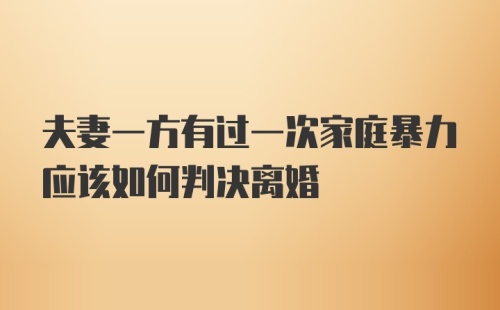 夫妻一方有过一次家庭暴力应该如何判决离婚